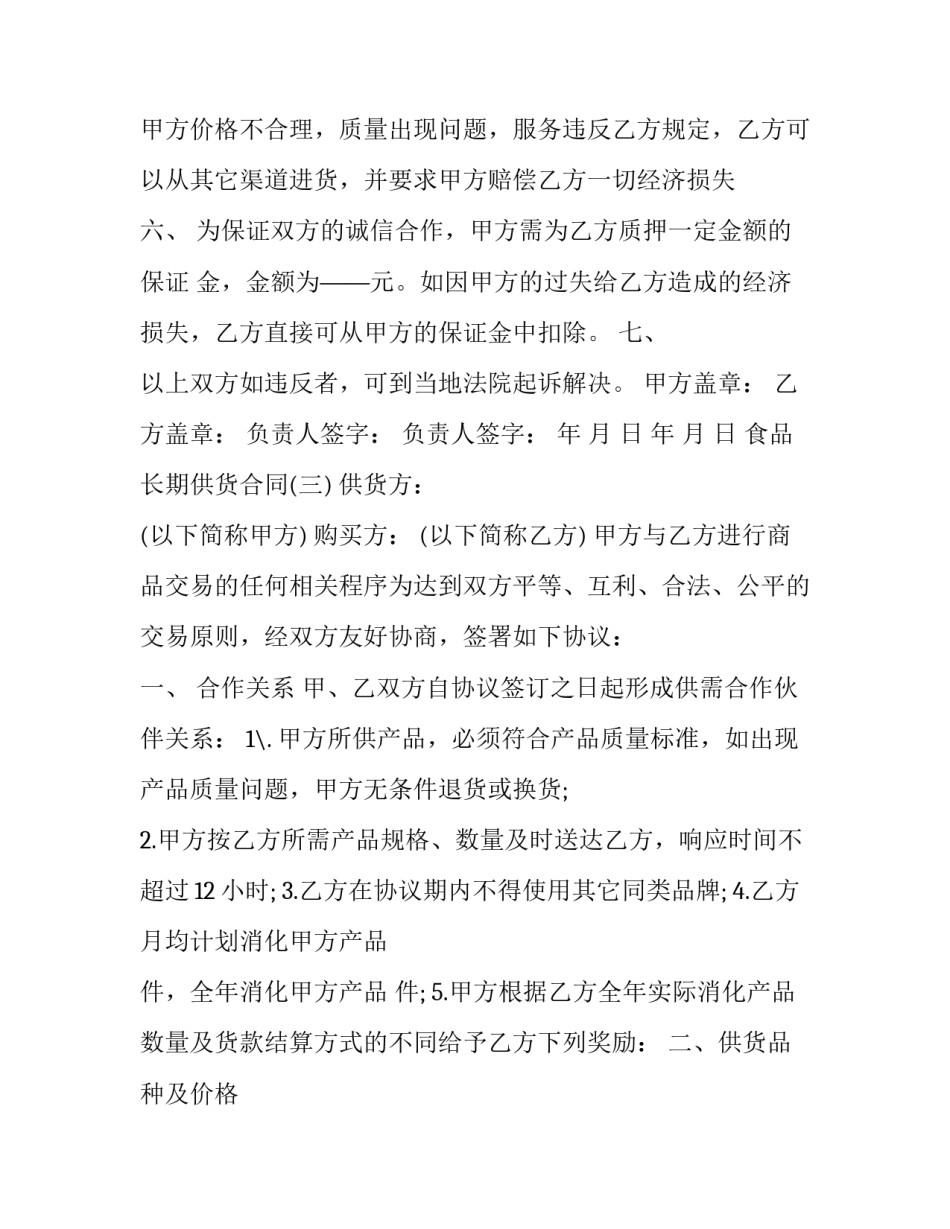 甲方价格不合理，质量出现问题，服务违反乙方规定，乙方可以从其它渠道进货，并要求甲方赔偿乙方一切经济损失

六、 为保证双方的诚信合作，甲方需为乙方质押一定金额的保证 金，金额为——元。如因甲方的过失给乙方造成的经济损失，乙方直接可从甲方的保证金中扣除。 七、

以上双方如违反者，可到当地法院起诉解决。 甲方盖章： 乙方盖章： 负责人签字： 负责人签字： 年 月 日 年 月 日 食品长期供货合同(三) 供货方：

(以下简称甲方) 购买方： (以下简称乙方) 甲方与乙方进行商品交易的任何相关程序为达到双方平等、互利、合法、公平的交易原则，经双方友好协商，签署如下协议：

一、 合作关系 甲、乙双方自协议签订之日起形成供需合作伙伴关系： 1\. 甲方所供产品，必须符合产品质量标准，如出现产品质量问题，甲方无条件退货或换货;

2.甲方按乙方所需产品规格、数量及时送达乙方，响应时间不超过 12 小时; 3.乙方在协议期内不得使用其它同类品牌; 4.乙方月均计划消化甲方产品

件，全年消化甲方产品 件; 5.甲方根据乙方全年实际消化产品数量及货款结算方式的不同给予乙方下列奖励： 二、供货品种及价格